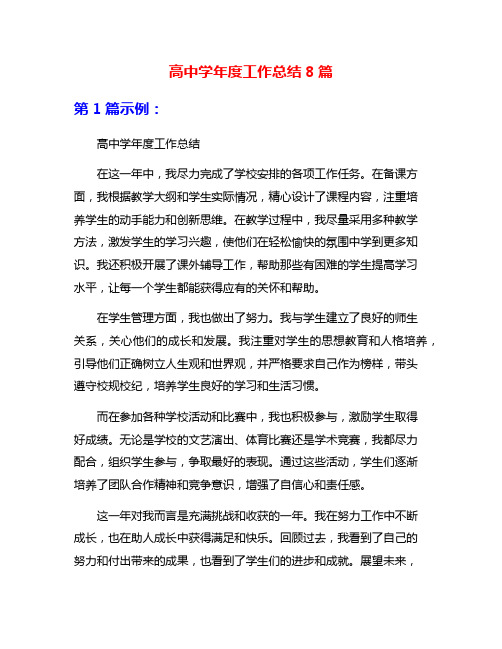 高中学年度工作总结 8 篇

第 1 篇示例：

高中学年度工作总结

在这一年中，我尽力完成了学校安排的各项工作任务。在备课方面，我根据教学大纲和学生实际情况，精心设计了课程内容，注重培养学生的动手能力和创新思维。在教学过程中，我尽量采用多种教学方法，激发学生的学习兴趣，使他们在轻松愉快的氛围中学到更多知识。我还积极开展了课外辅导工作，帮助那些有困难的学生提高学习水平，让每一个学生都能获得应有的关怀和帮助。

在学生管理方面，我也做出了努力。我与学生建立了良好的师生关系，关心他们的成长和发展。我注重对学生的思想教育和人格培养，引导他们正确树立人生观和世界观，并严格要求自己作为榜样，带头遵守校规校纪，培养学生良好的学习和生活习惯。

而在参加各种学校活动和比赛中，我也积极参与，激励学生取得好成绩。无论是学校的文艺演出、体育比赛还是学术竞赛，我都尽力配合，组织学生参与，争取最好的表现。通过这些活动，学生们逐渐培养了团队合作精神和竞争意识，增强了自信心和责任感。

这一年对我而言是充满挑战和收获的一年。我在努力工作中不断成长，也在助人成长中获得满足和快乐。回顾过去，我看到了自己的努力和付出带来的成果，也看到了学生们的进步和成就。展望未来，